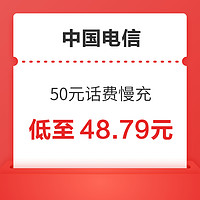 中国电信

50元话费慢充

低至 48.79元